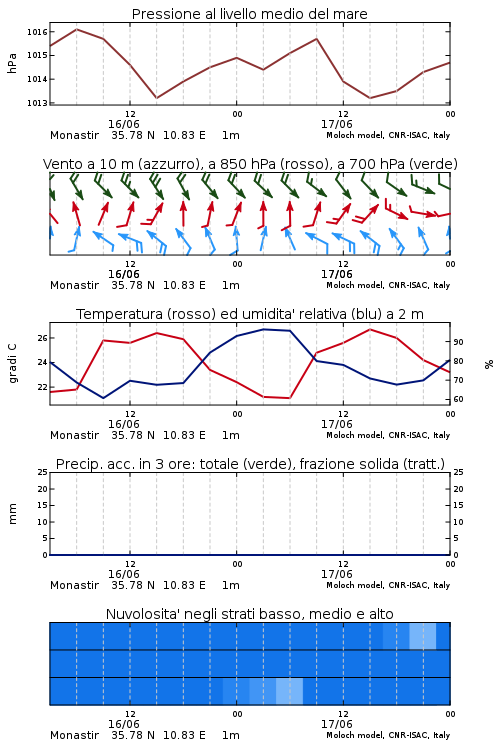 Pressione al livello medio del mare

hPa

1016
1015
1014
1013

12
16/06
00
12
17/06
00

Monastir 35.78 N 10.83 E 1m
Moloch model, CNR-ISAC, Italy

Vento a 10 m (azzurro), a 850 hPa (rosso), a 700 hPa (verde)

12
16/06
00
12
17/06
00

Monastir 35.78 N 10.83 E 1m
Moloch model, CNR-ISAC, Italy

Temperatura (rosso) ed umidita' relativa (blu) a 2 m

gradi C

26
24
22

%

90
80
70
60

12
16/06
00
12
17/06
00

Monastir 35.78 N 10.83 E 1m
Moloch model, CNR-ISAC, Italy

Precip. acc. in 3 ore: totale (verde), frazione solida (tratt.)

mm

25
20
15
10
5
0

25
20
15
10
5
0

12
16/06
00
12
17/06
00

Monastir 35.78 N 10.83 E 1m
Moloch model, CNR-ISAC, Italy

Nuvolosita' negli strati basso, medio e alto

12
16/06
00
12
17/06
00

Monastir 35.78 N 10.83 E 1m
Moloch model, CNR-ISAC, Italy